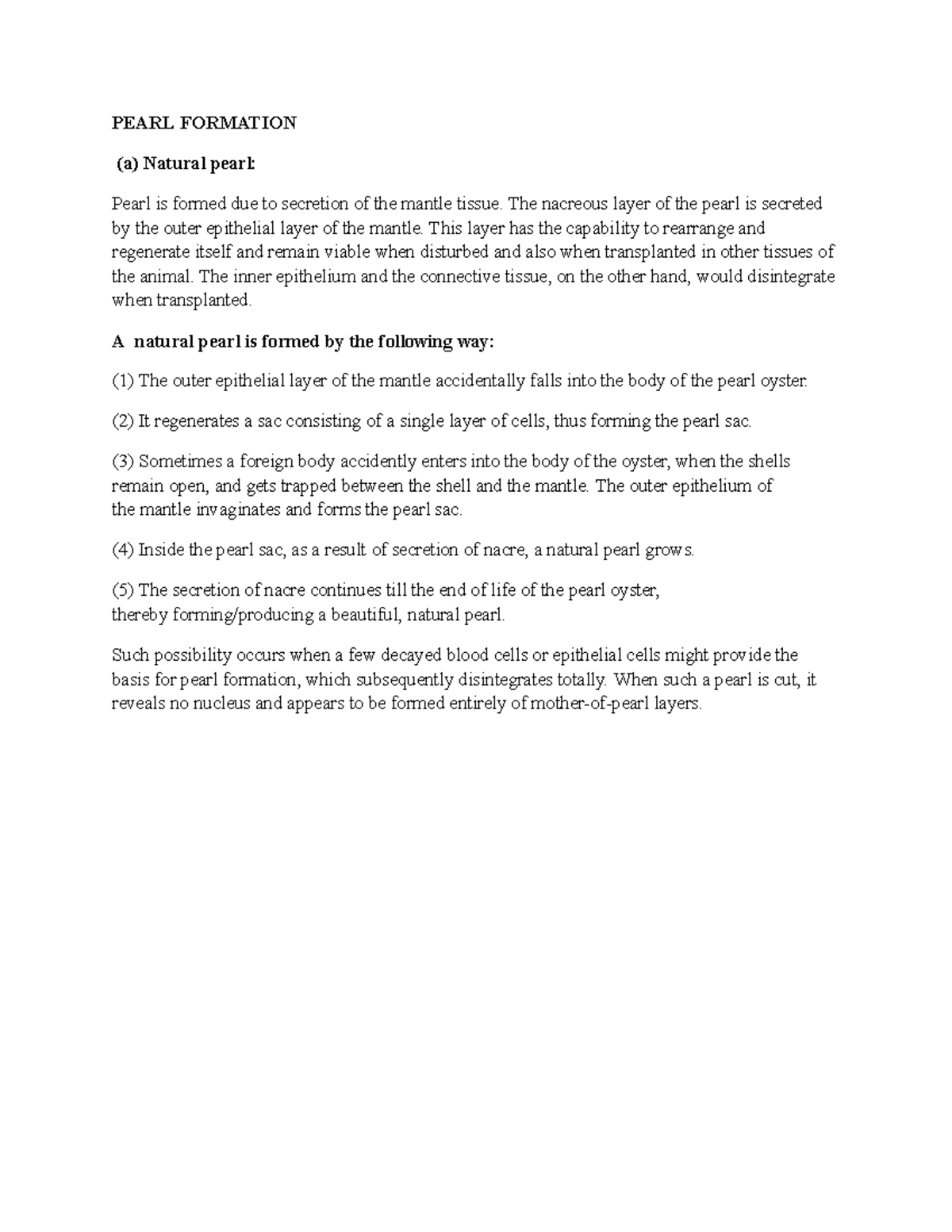 PEARL FORMATION

(a) Natural pearl:

Pearl is formed due to secretion of the mantle tissue. The nacreous layer of the pearl is secreted by the outer epithelial layer of the mantle. This layer has the capability to rearrange and regenerate itself and remain viable when disturbed and also when transplanted in other tissues of the animal. The inner epithelium and the connective tissue, on the other hand, would disintegrate when transplanted.

A natural pearl is formed by the following way:

(1) The outer epithelial layer of the mantle accidentally falls into the body of the pearl oyster.

(2) It regenerates a sac consisting of a single layer of cells, thus forming the pearl sac.

(3) Sometimes a foreign body accidently enters into the body of the oyster, when the shells remain open, and gets trapped between the shell and the mantle. The outer epithelium of the mantle invaginates and forms the pearl sac.

(4) Inside the pearl sac, as a result of secretion of nacre, a natural pearl grows.

(5) The secretion of nacre continues till the end of life of the pearl oyster, thereby forming/producing a beautiful, natural pearl.

Such possibility occurs when a few decayed blood cells or epithelial cells might provide the basis for pearl formation, which subsequently disintegrates totally. When such a pearl is cut, it reveals no nucleus and appears to be formed entirely of mother-of-pearl layers.